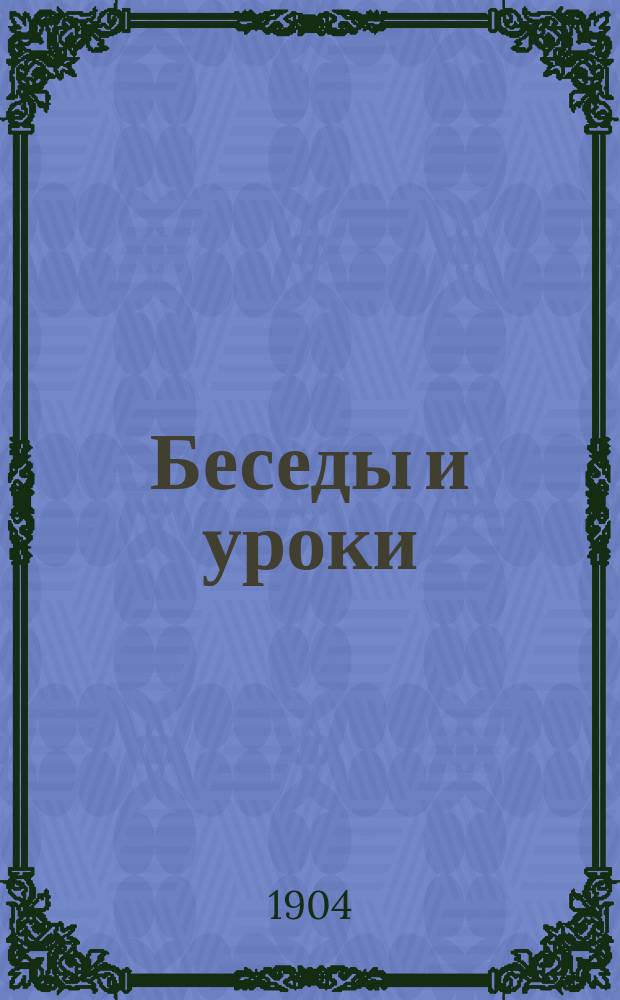 Беседы и уроки

1904